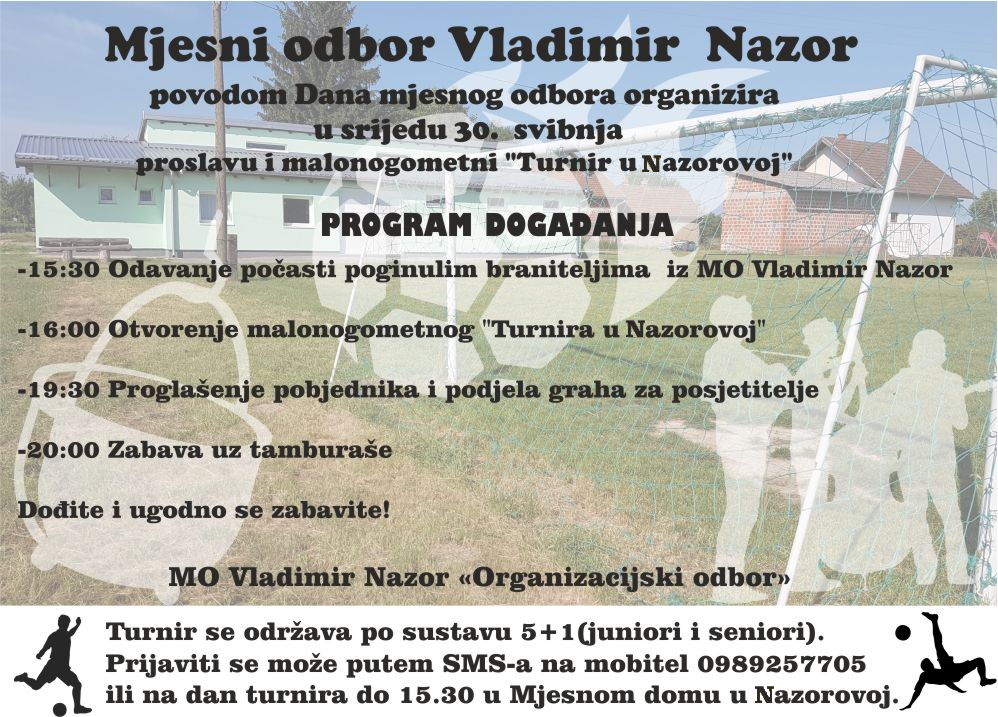 Mjesni odbor Vladimir Nazor
povodom Dana mjesnog odbora organizira
u srijedu 30. svibnja
proslavu i malonogometni "Turnir u Nazorovoj"

PROGRAM DOGAĐANJA

-15:30 Odavanje počasti poginulim braniteljima iz MO Vladimir Nazor

-16:00 Otvorenje malonogometnog "Turnira u Nazorovoj"

-19:30 Proglašenje pobjednika i podjela graha za posjetitelje

-20:00 Zabava uz tamburaše

Dođite i ugodno se zabavite!

MO Vladimir Nazor «Organizacijski odbor»

Turnir se održava po sustavu 5+1(juniori i seniori).
Prijaviti se može putem SMS-a na mobitel 0989257705
ili na dan turnira do 15.30 u Mjesnom domu u Nazorovoj.